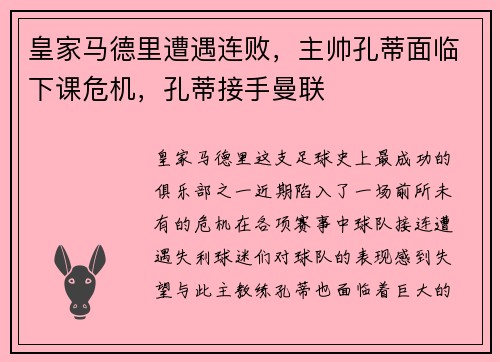 皇家马德里遭遇连败，主帅孔蒂面临下课危机，孔蒂接手曼联

皇家马德里这支足球史上最成功的俱乐部之一近期陷入了一场前所未有的危机在各项赛事中球队接连遭遇失利球迷们对球队的表现感到失望与此主教练孔蒂也面临着巨大的